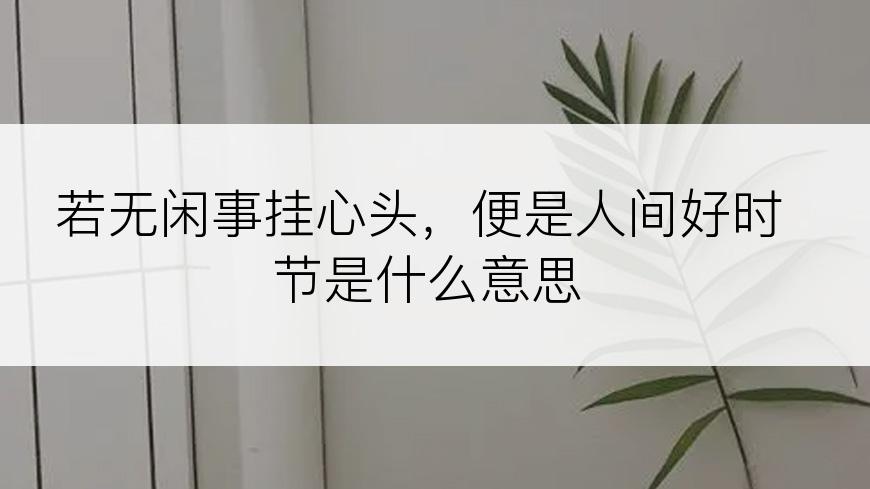 若无闲事挂心头，便是人间好时节是什么意思